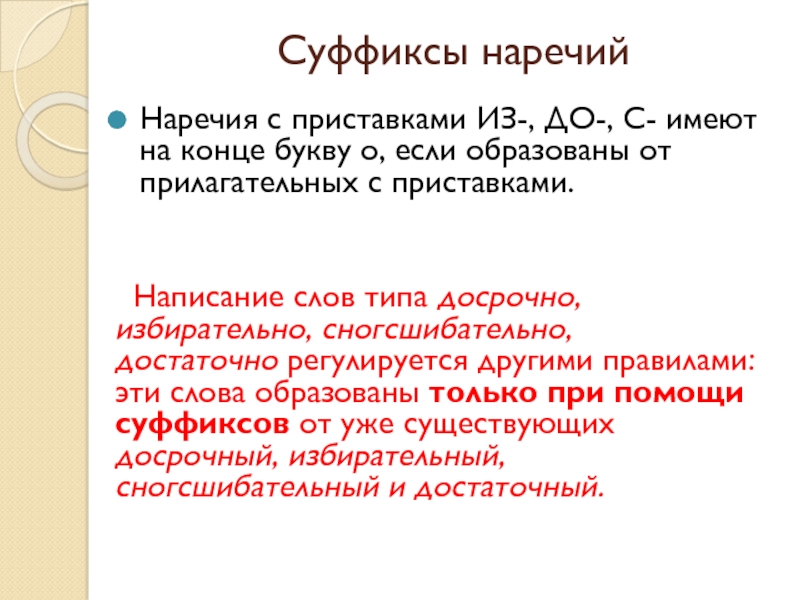 Суффиксы наречий

Наречия с приставками ИЗ-, ДО-, С- имеют на конце букву о, если образованы от прилагательных с приставками.

Написание слов типа досрочно, избирательно, сногсшибательно, достаточно регулируется другими правилами: эти слова образованы только при помощи суффиксов от уже существующих досрочный, избирательный, сногсшибательный и достаточный.